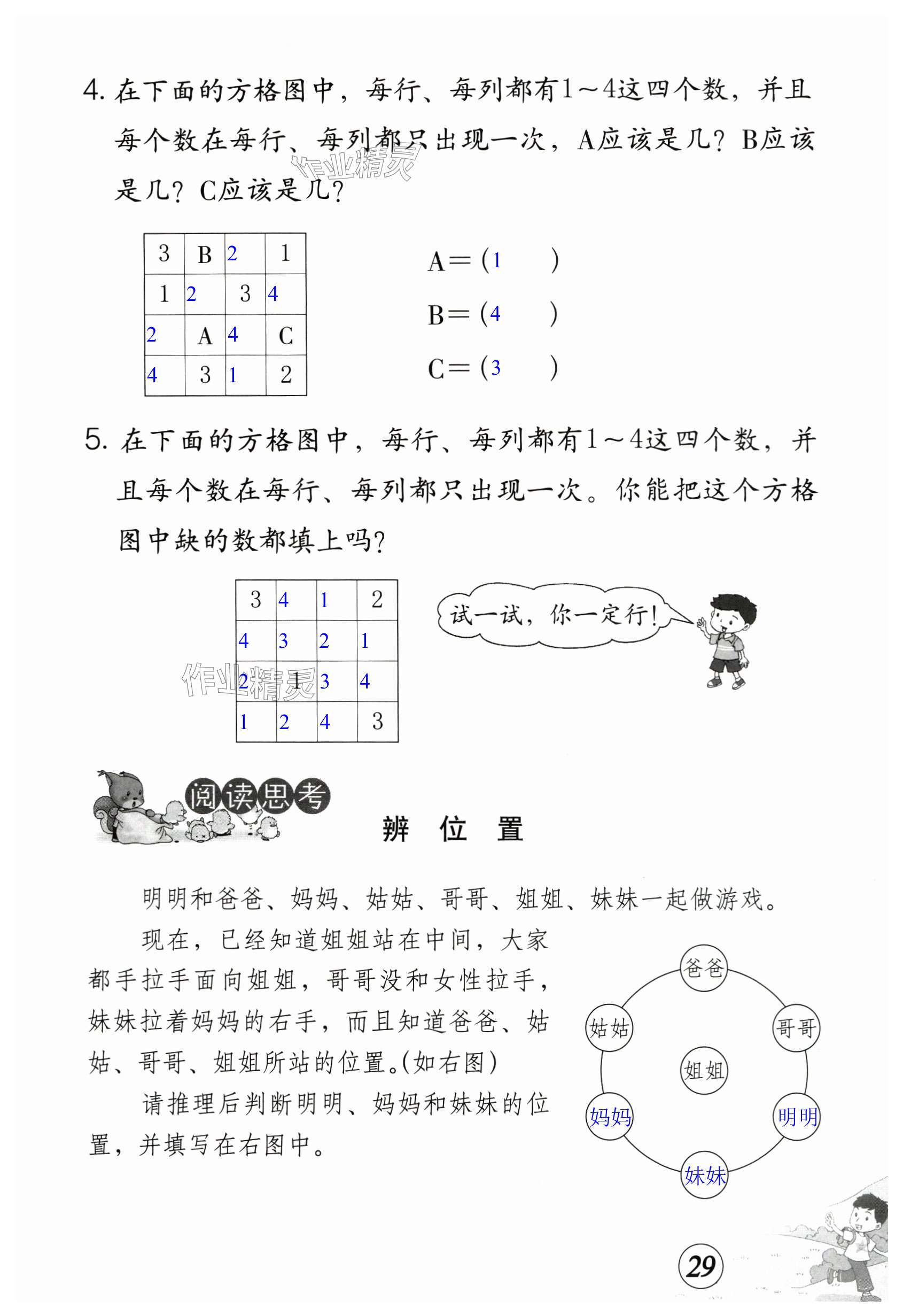 4. 在下面的方格图中，每行、每列都有1～4这四个数，并且每个数在每行、每列都只出现一次，A应该是几？B应该是几？C应该是几？

作业精灵

| 3 | B | 2 | 1 |
|---|---|---|---|
| 1 | 2 | 3 | 4 |
| 2 | A | 4 | C |
| 4 | 3 | 1 | 2 |

A＝（1　）

B＝（4　）

C＝（3　）

5. 在下面的方格图中，每行、每列都有1～4这四个数，并且每个数在每行、每列都只出现一次。你能把这个方格图中缺的数都填上吗？

| 3 | 4 | 1 | 2 |
|---|---|---|---|
| 4 | 3 | 2 | 1 |
| 2 | 1 | 3 | 4 |
| 1 | 2 | 4 | 3 |

作业精灵

试一试，你一定行！

阅读思考

辨　位　置

明明和爸爸、妈妈、姑姑、哥哥、姐姐、妹妹一起做游戏。

现在，已经知道姐姐站在中间，大家都手拉手面向姐姐，哥哥没和女性拉手，妹妹拉着妈妈的右手，而且知道爸爸、姑姑、哥哥、姐姐所站的位置。(如右图)

请推理后判断明明、妈妈和妹妹的位置，并填写在右图中。

爸爸

姑姑

哥哥

姐姐

妈妈

明明

妹妹

29